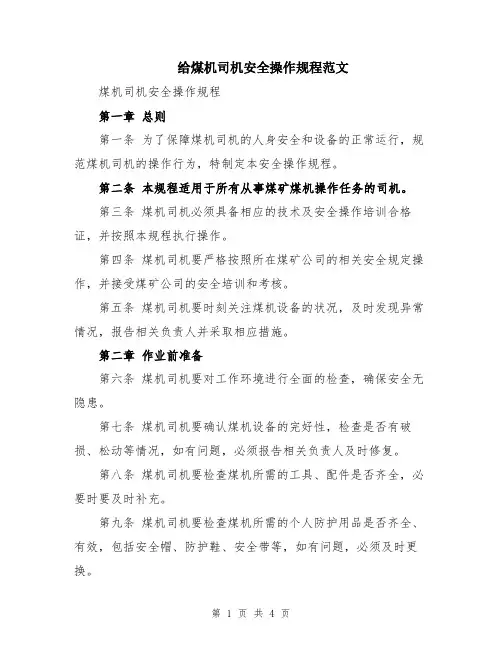 给煤机司机安全操作规程范文

煤机司机安全操作规程

第一章 总则

第一条 为了保障煤机司机的人身安全和设备的正常运行，规范煤机司机的操作行为，特制定本安全操作规程。

第二条 本规程适用于所有从事煤矿煤机操作任务的司机。

第三条 煤机司机必须具备相应的技术及安全操作培训合格证，并按照本规程执行操作。

第四条 煤机司机要严格按照所在煤矿公司的相关安全规定操作，并接受煤矿公司的安全培训和考核。

第五条 煤机司机要时刻关注煤机设备的状况，及时发现异常情况，报告相关负责人并采取相应措施。

第二章 作业前准备

第六条 煤机司机要对工作环境进行全面的检查，确保安全无隐患。

第七条 煤机司机要确认煤机设备的完好性，检查是否有破损、松动等情况，如有问题，必须报告相关负责人及时修复。

第八条 煤机司机要检查煤机所需的工具、配件是否齐全，必要时要及时补充。

第九条 煤机司机要检查煤机所需的个人防护用品是否齐全、有效，包括安全帽、防护鞋、安全带等，如有问题，必须及时更换。

第 1 页 共 4 页